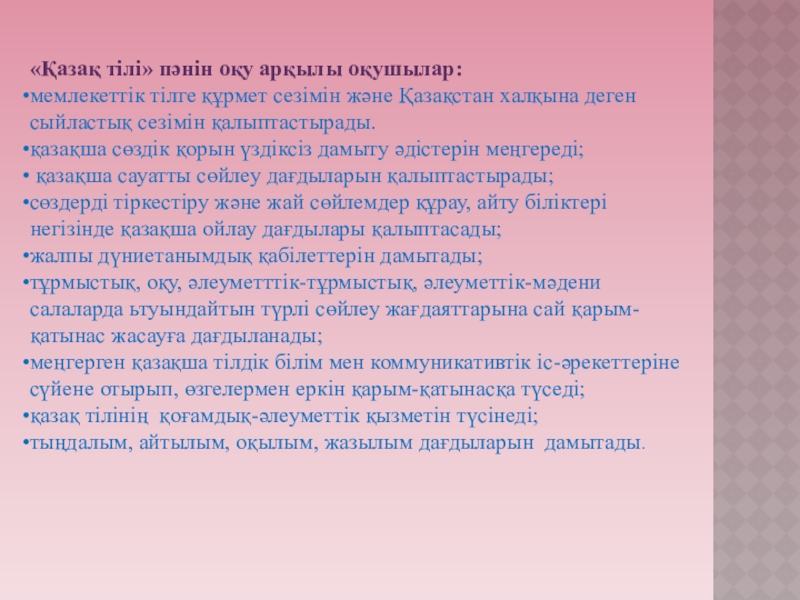 «Қазақ тілі» пәнін оқу арқылы оқушылар:

• мемлекеттік тілге құрмет сезімін және Қазақстан халқына деген сыйластық сезімін қалыптастырады.
• қазақша сөздік қорын үздіксіз дамыту әдістерін меңгереді;
• қазақша сауатты сөйлеу дағдыларын қалыптастырады;
• сөздерді тіркестіру және жай сөйлемдер құрау, айту біліктері негізінде қазақша ойлау дағдылары қалыптасады;
• жалпы дүниетанымдық қабілеттерін дамытады;
• тұрмыстық, оқу, әлеуметттік-тұрмыстық, әлеуметтік-мәдени салаларда ьтуындайтын түрлі сөйлеу жағдаяттарына сай қарым-қатынас жасауға дағдыланады;
• меңгерген қазақша тілдік білім мен коммуникативтік іс-әрекеттеріне сүйене отырып, өзгелермен еркін қарым-қатынасқа түседі;
• қазақ тілінің қоғамдық-әлеуметтік қызметін түсінеді;
• тыңдалым, айтылым, оқылым, жазылым дағдыларын дамытады.